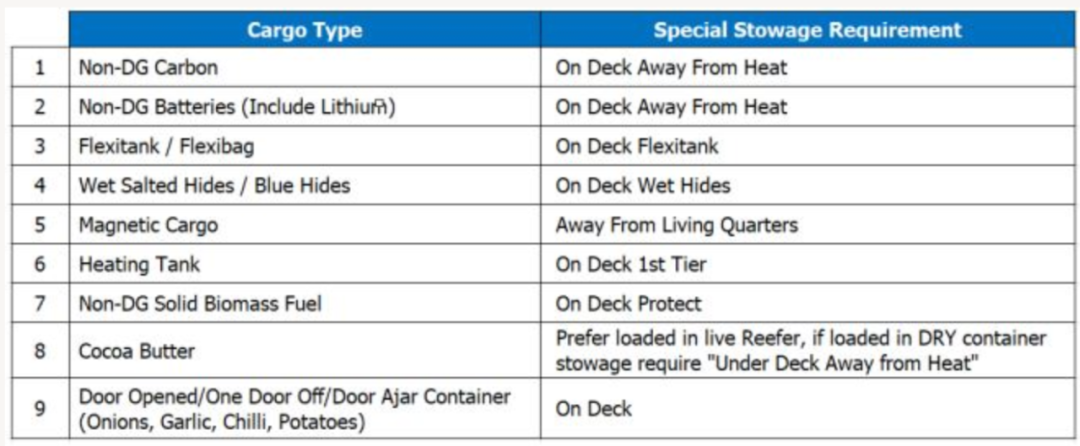 |  | Cargo Type | Special Stowage Requirement |
|---|---|---|
| 1 | Non-DG Carbon | On Deck Away From Heat |
| 2 | Non-DG Batteries (Include Lithium) | On Deck Away From Heat |
| 3 | Flexitank / Flexibag | On Deck Flexitank |
| 4 | Wet Salted Hides / Blue Hides | On Deck Wet Hides |
| 5 | Magnetic Cargo | Away From Living Quarters |
| 6 | Heating Tank | On Deck 1st Tier |
| 7 | Non-DG Solid Biomass Fuel | On Deck Protect |
| 8 | Cocoa Butter | Prefer loaded in live Reefer, if loaded in DRY container stowage require "Under Deck Away from Heat" |
| 9 | Door Opened/One Door Off/Door Ajar Container (Onions, Garlic, Chilli, Potatoes) | On Deck |